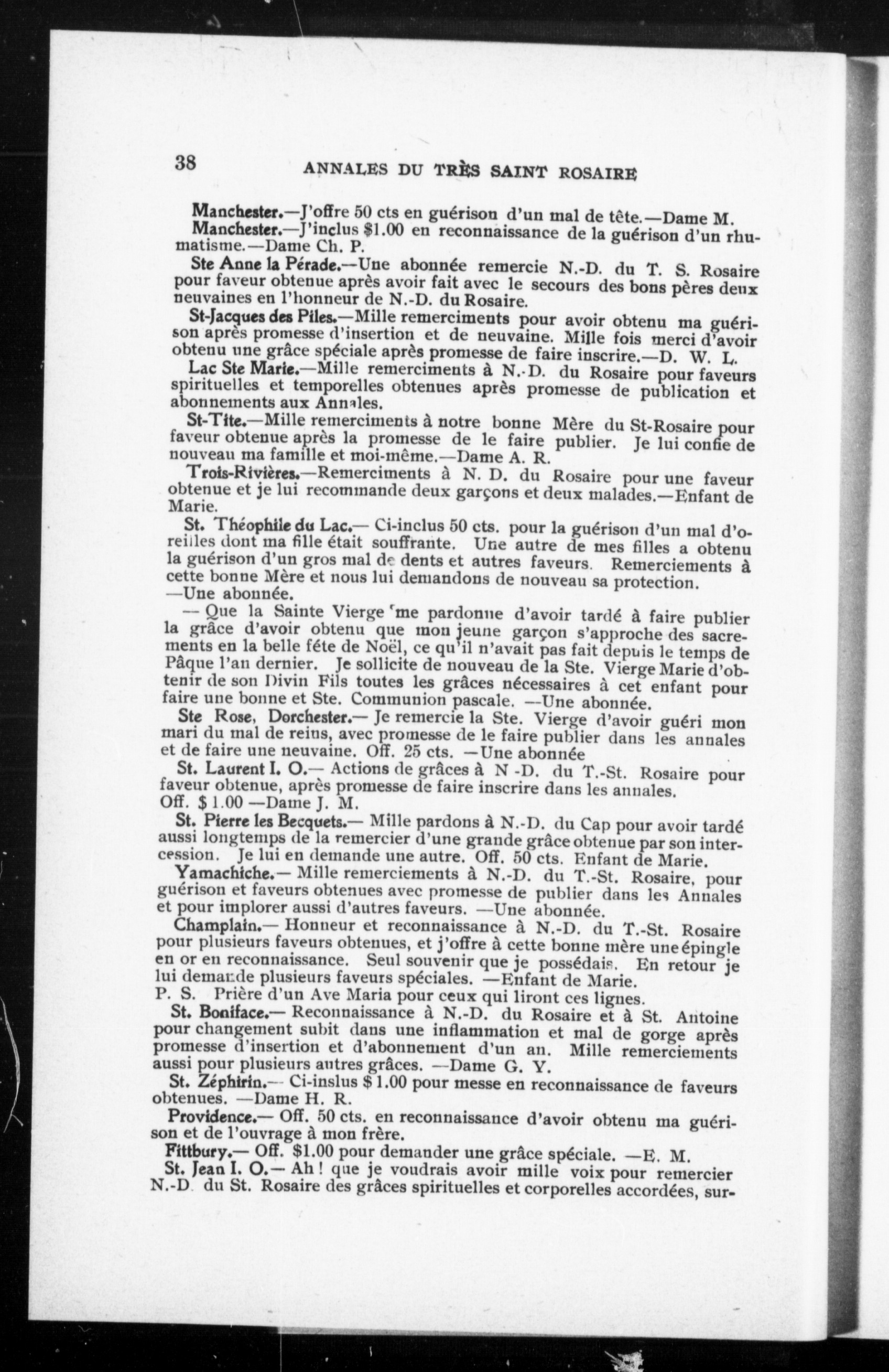 38 ANNALES DU TRÈS SAINT ROSAIRE

Manchester.—J'offre 50 cts en guérison d'un mal de tête.—Dame M.

Manchester.—J'inclus $1.00 en reconnaissance de la guérison d'un rhumatisme.—Dame Ch. P.

Ste Anne la Pérade.—Une abonnée remercie N.-D. du T. S. Rosaire pour faveur obtenue après avoir fait avec le secours des bons pères deux neuvaines en l'honneur de N.-D. du Rosaire.

St-Jacques des Piles.—Mille remerciments pour avoir obtenu ma guérison après promesse d'insertion et de neuvaine. Mille fois merci d'avoir obtenu une grâce spéciale après promesse de faire inscrire.—D. W. L.

Lac Ste Marie.—Mille remerciments à N.-D. du Rosaire pour faveurs spirituelles et temporelles obtenues après promesse de publication et abonnements aux Annales.

St-Tite.—Mille remerciments à notre bonne Mère du St-Rosaire pour faveur obtenue après la promesse de le faire publier. Je lui confie de nouveau ma famille et moi-même.—Dame A. R.

Trois-Rivières.—Remerciments à N. D. du Rosaire pour une faveur obtenue et je lui recommande deux garçons et deux malades.—Enfant de Marie.

St. Théophile du Lac.— Ci-inclus 50 cts. pour la guérison d'un mal d'oreilles dont ma fille était souffrante. Une autre de mes filles a obtenu la guérison d'un gros mal de dents et autres faveurs. Remerciements à cette bonne Mère et nous lui demandons de nouveau sa protection. —Une abonnée.

— Que la Sainte Vierge me pardonne d'avoir tardé à faire publier la grâce d'avoir obtenu que mon jeune garçon s'approche des sacrements en la belle féte de Noël, ce qu'il n'avait pas fait depuis le temps de Pâque l'an dernier. Je sollicite de nouveau de la Ste. Vierge Marie d'obtenir de son Divin Fils toutes les grâces nécessaires à cet enfant pour faire une bonne et Ste. Communion pascale. —Une abonnée.

Ste Rose, Dorchester.— Je remercie la Ste. Vierge d'avoir guéri mon mari du mal de reins, avec promesse de le faire publier dans les annales et de faire une neuvaine. Off. 25 cts. —Une abonnée

St. Laurent I. O.— Actions de grâces à N -D. du T.-St. Rosaire pour faveur obtenue, après promesse de faire inscrire dans les annales. Off. $1.00 —Dame J. M.

St. Pierre les Becquets.— Mille pardons à N.-D. du Cap pour avoir tardé aussi longtemps de la remercier d'une grande grâce obtenue par son intercession. Je lui en demande une autre. Off. 50 cts. Enfant de Marie.

Yamachiche.— Mille remerciements à N.-D. du T.-St. Rosaire, pour guérison et faveurs obtenues avec promesse de publier dans les Annales et pour implorer aussi d'autres faveurs. —Une abonnée.

Champlain.— Honneur et reconnaissance à N.-D. du T.-St. Rosaire pour plusieurs faveurs obtenues, et j'offre à cette bonne mère une épingle en or en reconnaissance. Seul souvenir que je possédais. En retour je lui demande plusieurs faveurs spéciales. —Enfant de Marie.

P. S. Prière d'un Ave Maria pour ceux qui liront ces lignes.

St. Boniface.— Reconnaissance à N.-D. du Rosaire et à St. Antoine pour changement subit dans une inflammation et mal de gorge après promesse d'insertion et d'abonnement d'un an. Mille remerciements aussi pour plusieurs autres grâces. —Dame G. Y.

St. Zéphirin.— Ci-inslus $1.00 pour messe en reconnaissance de faveurs obtenues. —Dame H. R.

Providence.— Off. 50 cts. en reconnaissance d'avoir obtenu ma guérison et de l'ouvrage à mon frère.

Fittbury.— Off. $1.00 pour demander une grâce spéciale. —E. M.

St. Jean I. O.— Ah ! que je voudrais avoir mille voix pour remercier N.-D du St. Rosaire des grâces spirituelles et corporelles accordées, sur-